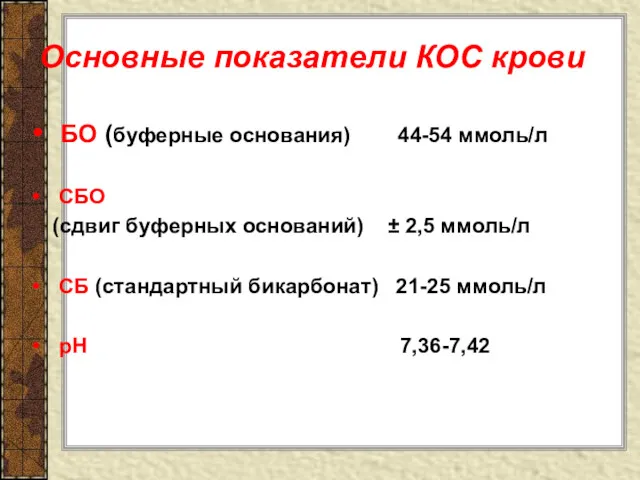 Основные показатели КОС крови

• БО (буферные основания) 44-54 ммоль/л

• СБО
(сдвиг буферных оснований) ± 2,5 ммоль/л

• СБ (стандартный бикарбонат) 21-25 ммоль/л

• pH 7,36-7,42